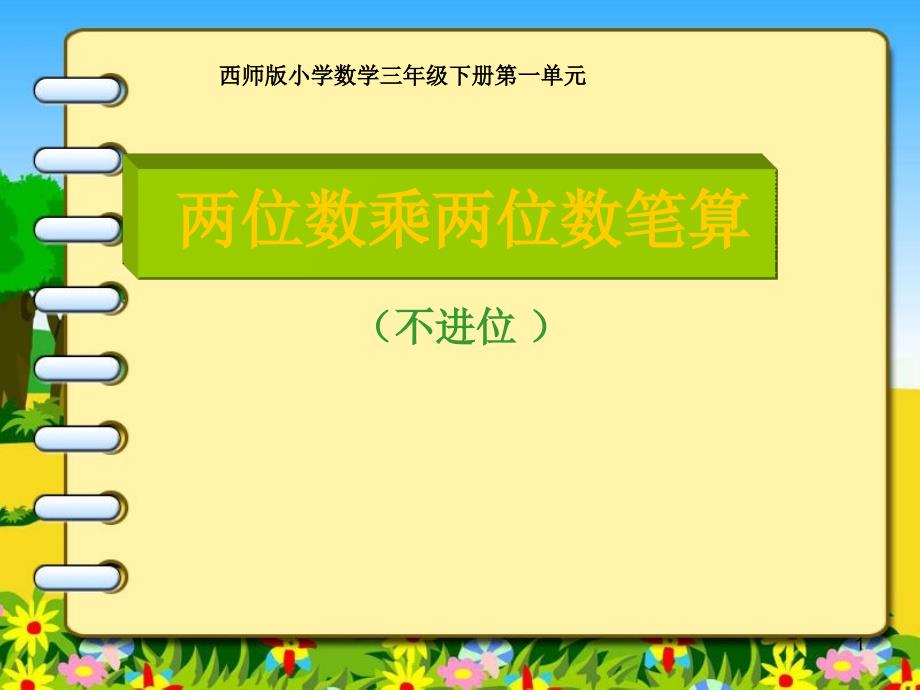 西师版小学数学三年级下册第一单元

两位数乘两位数笔算

（不进位 ）

1